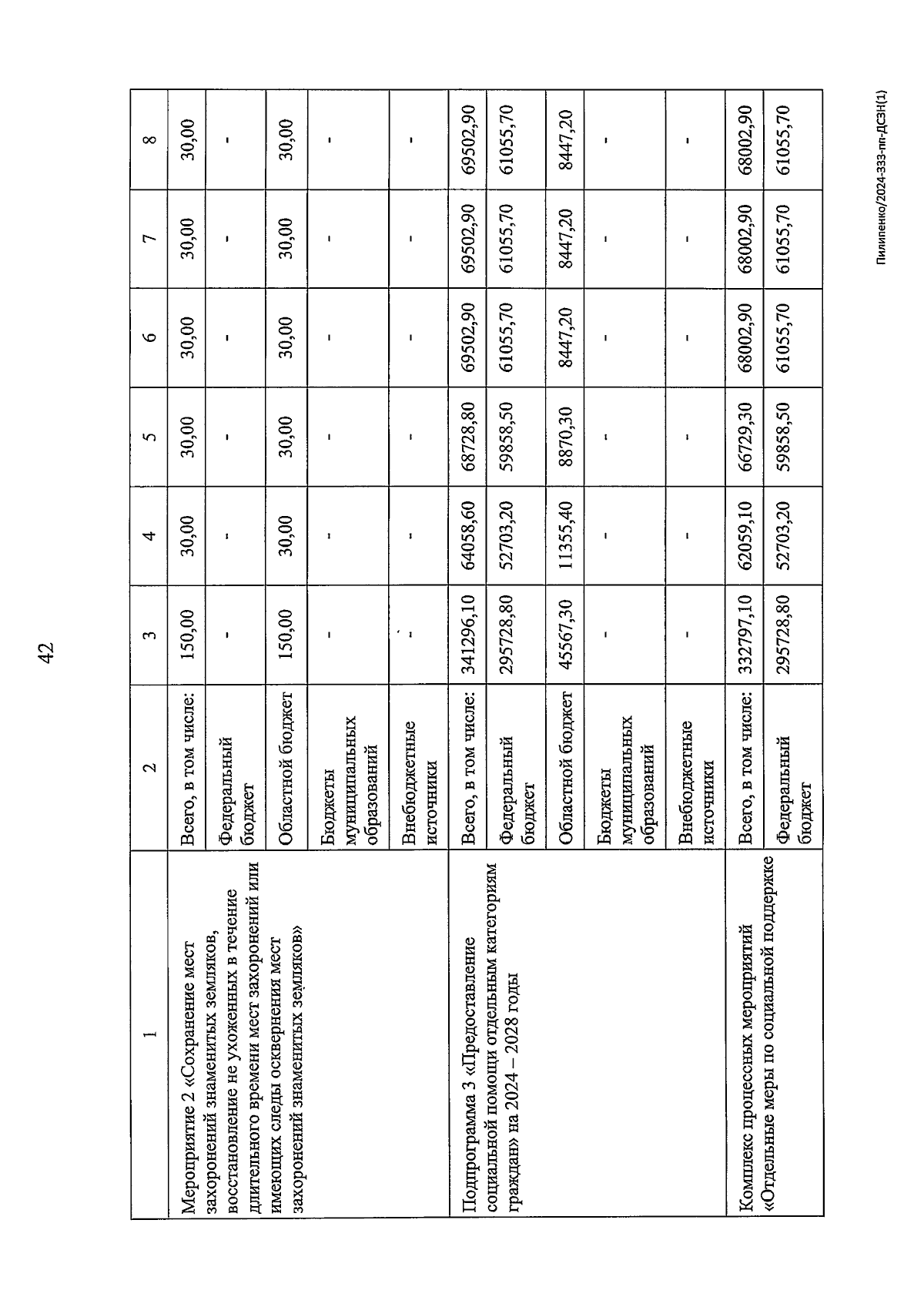 42

| 1 | 2 | 3 | 4 | 5 | 6 | 7 | 8 |
|---|---|---|---|---|---|---|---|
| Мероприятие 2 «Сохранение мест захоронений знаменитых земляков, восстановление не ухоженных в течение длительного времени мест захоронений или имеющих следы осквернения мест захоронений знаменитых земляков» | Всего, в том числе: | 150,00 | 30,00 | 30,00 | 30,00 | 30,00 | 30,00 |
| | Федеральный бюджет | - | - | - | - | - | - |
| | Областной бюджет | 150,00 | 30,00 | 30,00 | 30,00 | 30,00 | 30,00 |
| | Бюджеты муниципальных образований | - | - | - | - | - | - |
| | Внебюджетные источники | - | - | - | - | - | - |
| Подпрограмма 3 «Предоставление социальной помощи отдельным категориям граждан» на 2024 – 2028 годы | Всего, в том числе: | 341296,10 | 64058,60 | 68728,80 | 69502,90 | 69502,90 | 69502,90 |
| | Федеральный бюджет | 295728,80 | 52703,20 | 59858,50 | 61055,70 | 61055,70 | 61055,70 |
| | Областной бюджет | 45567,30 | 11355,40 | 8870,30 | 8447,20 | 8447,20 | 8447,20 |
| | Бюджеты муниципальных образований | - | - | - | - | - | - |
| | Внебюджетные источники | - | - | - | - | - | - |
| Комплекс процессных мероприятий «Отдельные меры по социальной поддержке | Всего, в том числе: | 332797,10 | 62059,10 | 66729,30 | 68002,90 | 68002,90 | 68002,90 |
| | Федеральный бюджет | 295728,80 | 52703,20 | 59858,50 | 61055,70 | 61055,70 | 61055,70 |

Пилипенко/2024-333-пп-ДСЗН(1)